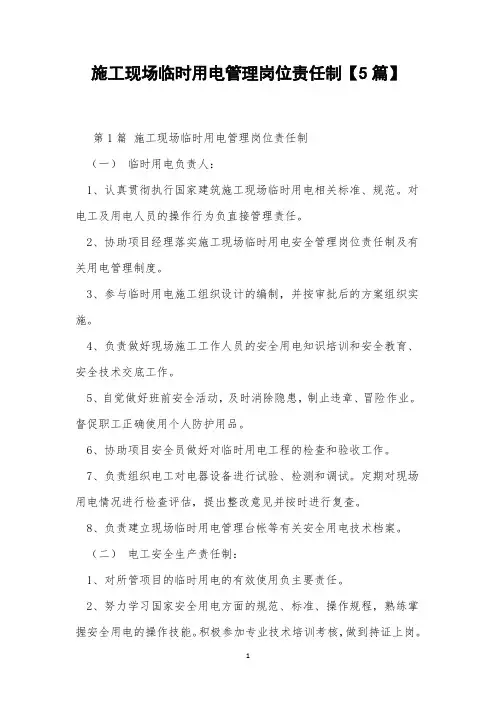 施工现场临时用电管理岗位责任制【5篇】

第1篇 施工现场临时用电管理岗位责任制

（一） 临时用电负责人：

1、认真贯彻执行国家建筑施工现场临时用电相关标准、规范。对电工及用电人员的操作行为负直接管理责任。

2、协助项目经理落实施工现场临时用电安全管理岗位责任制及有关用电管理制度。

3、参与临时用电施工组织设计的编制，并按审批后的方案组织实施。

4、负责做好现场施工工作人员的安全用电知识培训和安全教育、安全技术交底工作。

5、自觉做好班前安全活动，及时消除隐患，制止违章、冒险作业。督促职工正确使用个人防护用品。

6、协助项目安全员做好对临时用电工程的检查和验收工作。

7、负责组织电工对电器设备进行试验、检测和调试。定期对现场用电情况进行检查评估，提出整改意见并按时进行复查。

8、负责建立现场临时用电管理台帐等有关安全用电技术档案。

（二） 电工安全生产责任制：

1、对所管项目的临时用电的有效使用负主要责任。

2、努力学习国家安全用电方面的规范、标准、操作规程，熟练掌握安全用电的操作技能。积极参加专业技术培训考核，做到持证上岗。

1